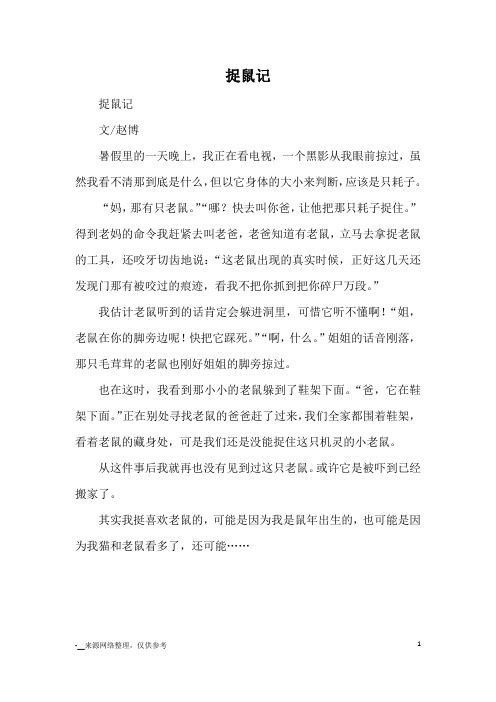 捉鼠记

捉鼠记

文/赵博

暑假里的一天晚上，我正在看电视，一个黑影从我眼前掠过，虽然我看不清那到底是什么，但以它身体的大小来判断，应该是只耗子。

“妈，那有只老鼠。”“哪？快去叫你爸，让他把那只耗子捉住。”得到老妈的命令我赶紧去叫老爸，老爸知道有老鼠，立马去拿捉老鼠的工具，还咬牙切齿地说：“这老鼠出现的真实时候，正好这几天还发现门那有被咬过的痕迹，看我不把你抓到把你碎尸万段。”

我估计老鼠听到的话肯定会躲进洞里，可惜它听不懂啊！“姐，老鼠在你的脚旁边呢！快把它踩死。”“啊，什么。”姐姐的话音刚落，那只毛茸茸的老鼠也刚好姐姐的脚旁掠过。

也在这时，我看到那小小的老鼠躲到了鞋架下面。“爸，它在鞋架下面。”正在别处寻找老鼠的爸爸赶了过来，我们全家都围着鞋架，看着老鼠的藏身处，可是我们还是没能捉住这只机灵的小老鼠。

从这件事后我就再也没有见到过这只老鼠。或许它是被吓到已经搬家了。

其实我挺喜欢老鼠的，可能是因为我是鼠年出生的，也可能是因为我猫和老鼠看多了，还可能……

-__来源网络整理，仅供参考

1